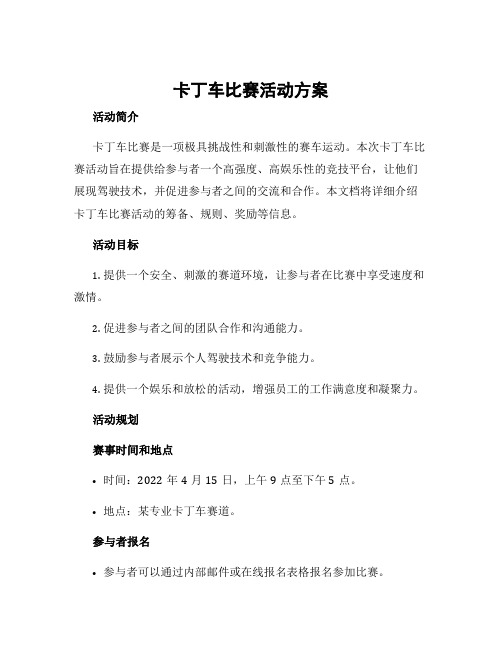 卡丁车比赛活动方案

活动简介

卡丁车比赛是一项极具挑战性和刺激性的赛车运动。本次卡丁车比赛活动旨在提供给参与者一个高强度、高娱乐性的竞技平台，让他们展现驾驶技术，并促进参与者之间的交流和合作。本文档将详细介绍卡丁车比赛活动的筹备、规则、奖励等信息。

活动目标

1. 提供一个安全、刺激的赛道环境，让参与者在比赛中享受速度和激情。

2. 促进参与者之间的团队合作和沟通能力。

3. 鼓励参与者展示个人驾驶技术和竞争能力。

4. 提供一个娱乐和放松的活动，增强员工的工作满意度和凝聚力。

活动规划

赛事时间和地点

• 时间：2022 年 4 月 15 日，上午 9 点至下午 5 点。

• 地点：某专业卡丁车赛道。

参与者报名

• 参与者可以通过内部邮件或在线报名表格报名参加比赛。